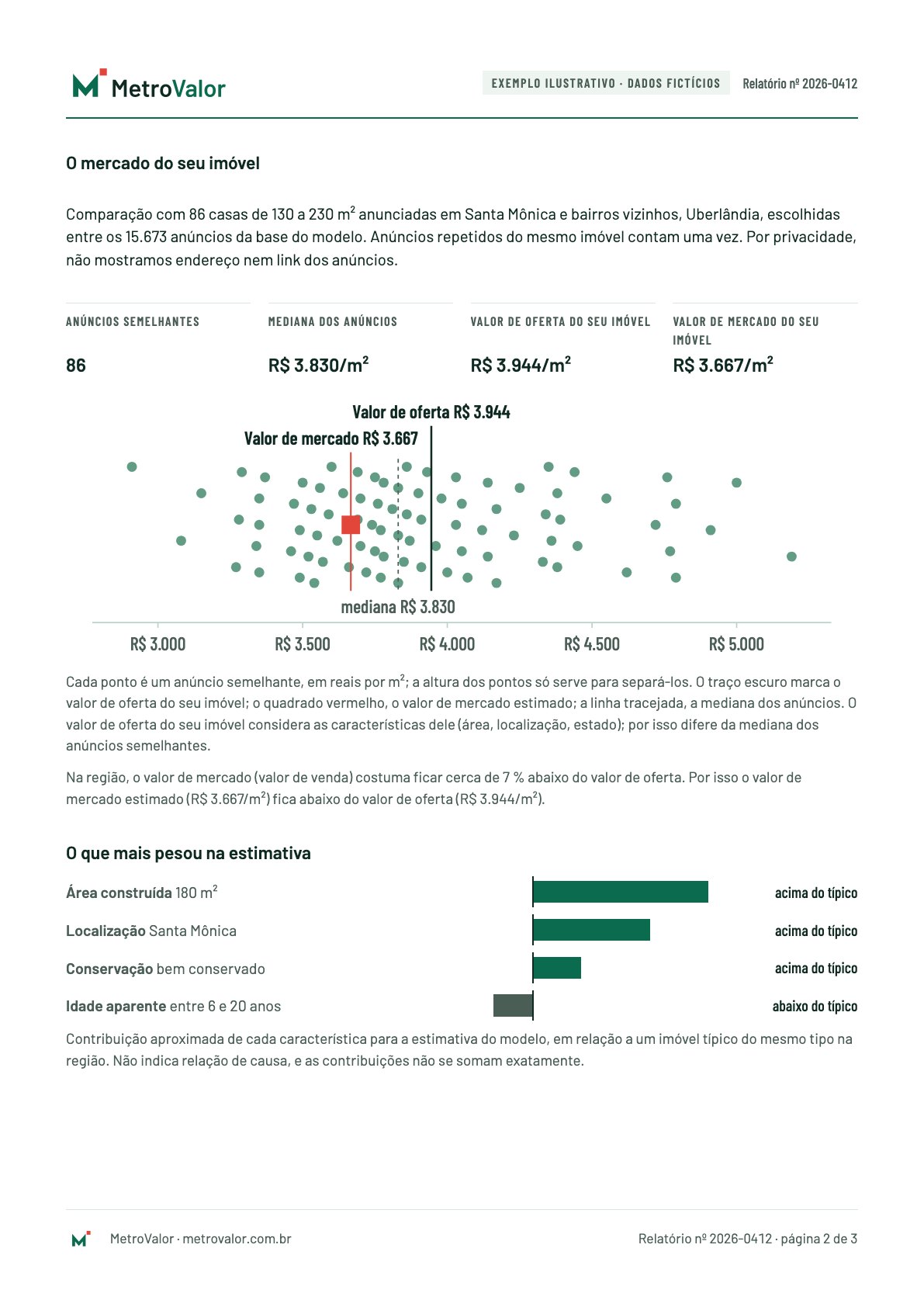 MetroValor

EXEMPLO ILUSTRATIVO · DADOS FICTÍCIOS

Relatório nº 2026-0412

O mercado do seu imóvel

Comparação com 86 casas de 130 a 230 $m^2$ anunciadas em Santa Mônica e bairros vizinhos, Uberlândia, escolhidas entre os 15.673 anúncios da base do modelo. Anúncios repetidos do mesmo imóvel contam uma vez. Por privacidade, não mostramos endereço nem link dos anúncios.

ANÚNCIOS SEMELHANTES
86

MEDIANA DOS ANÚNCIOS
R$ 3.830/$m^2$

VALOR DE OFERTA DO SEU IMÓVEL
R$ 3.944/$m^2$

VALOR DE MERCADO DO SEU IMÓVEL
R$ 3.667/$m^2$

Valor de oferta R$ 3.944
Valor de mercado R$ 3.667
mediana R$ 3.830
R$ 3.000
R$ 3.500
R$ 4.000
R$ 4.500
R$ 5.000

Cada ponto é um anúncio semelhante, em reais por $m^2$; a altura dos pontos só serve para separá-los. O traço escuro marca o valor de oferta do seu imóvel; o quadrado vermelho, o valor de mercado estimado; a linha tracejada, a mediana dos anúncios. O valor de oferta do seu imóvel considera as características dele (área, localização, estado); por isso difere da mediana dos anúncios semelhantes.

Na região, o valor de mercado (valor de venda) costuma ficar cerca de 7 % abaixo do valor de oferta. Por isso o valor de mercado estimado (R$ 3.667/$m^2$) fica abaixo do valor de oferta (R$ 3.944/$m^2$).

O que mais pesou na estimativa

Área construída 180 $m^2$
acima do típico

Localização Santa Mônica
acima do típico

Conservação bem conservado
acima do típico

Idade aparente entre 6 e 20 anos
abaixo do típico

Contribuição aproximada de cada característica para a estimativa do modelo, em relação a um imóvel típico do mesmo tipo na região. Não indica relação de causa, e as contribuições não se somam exatamente.

MetroValor · metrovalor.com.br

Relatório nº 2026-0412 · página 2 de 3